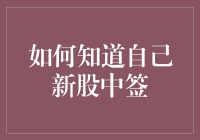 如何知道自己新股中签